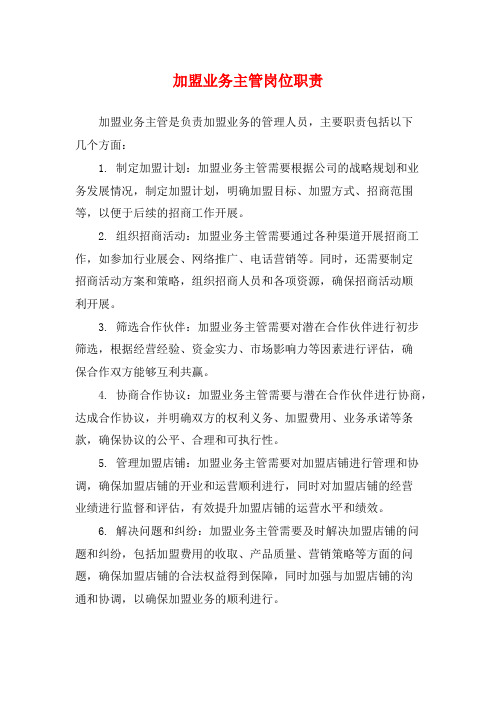 加盟业务主管岗位职责

加盟业务主管是负责加盟业务的管理人员，主要职责包括以下几个方面：

1. 制定加盟计划：加盟业务主管需要根据公司的战略规划和业务发展情况，制定加盟计划，明确加盟目标、加盟方式、招商范围等，以便于后续的招商工作开展。

2. 组织招商活动：加盟业务主管需要通过各种渠道开展招商工作，如参加行业展会、网络推广、电话营销等。同时，还需要制定招商活动方案和策略，组织招商人员和各项资源，确保招商活动顺利开展。

3. 筛选合作伙伴：加盟业务主管需要对潜在合作伙伴进行初步筛选，根据经营经验、资金实力、市场影响力等因素进行评估，确保合作双方能够互利共赢。

4. 协商合作协议：加盟业务主管需要与潜在合作伙伴进行协商，达成合作协议，并明确双方的权利义务、加盟费用、业务承诺等条款，确保协议的公平、合理和可执行性。

5. 管理加盟店铺：加盟业务主管需要对加盟店铺进行管理和协调，确保加盟店铺的开业和运营顺利进行，同时对加盟店铺的经营业绩进行监督和评估，有效提升加盟店铺的运营水平和绩效。

6. 解决问题和纠纷：加盟业务主管需要及时解决加盟店铺的问题和纠纷，包括加盟费用的收取、产品质量、营销策略等方面的问题，确保加盟店铺的合法权益得到保障，同时加强与加盟店铺的沟通和协调，以确保加盟业务的顺利进行。